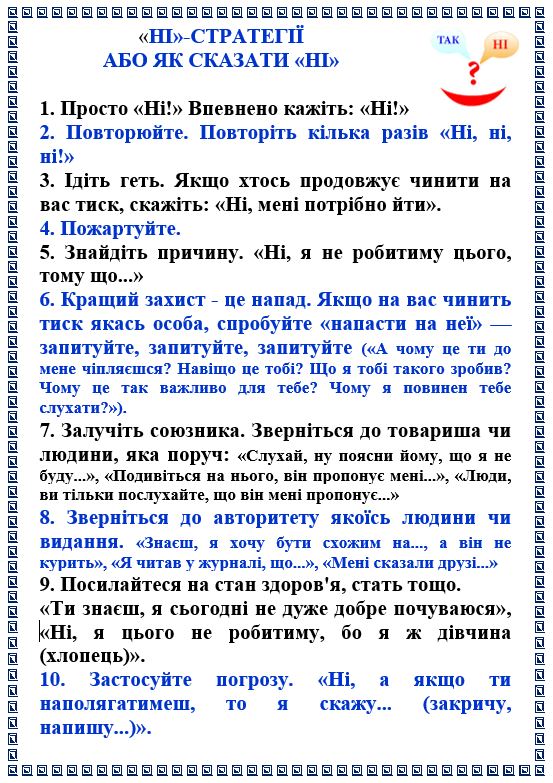 «НІ»-СТРАТЕГІЇ
АБО ЯК СКАЗАТИ «НІ»

ТАК
НІ
?

1. Просто «Ні!» Впевнено кажіть: «Ні!»
2. Повторюйте. Повторіть кілька разів «Ні, ні, ні!»
3. Ідіть геть. Якщо хтось продовжує чинити на вас тиск, скажіть: «Ні, мені потрібно йти».
4. Пожартуйте.
5. Знайдіть причину. «Ні, я не робитиму цього, тому що...»
6. Кращий захист - це напад. Якщо на вас чинить тиск якась особа, спробуйте «напасти на неї» — запитуйте, запитуйте, запитуйте («А чому це ти до мене чіпляєшся? Навіщо це тобі? Що я тобі такого зробив? Чому це так важливо для тебе? Чому я повинен тебе слухати?»).
7. Залучіть союзника. Зверніться до товариша чи людини, яка поруч: «Слухай, ну поясни йому, що я не буду...», «Подивіться на нього, він пропонує мені...», «Люди, ви тільки послухайте, що він мені пропонує...»
8. Зверніться до авторитету якоїсь людини чи видання. «Знаєш, я хочу бути схожим на..., а він не курить», «Я читав у журналі, що...», «Мені сказали друзі...»
9. Посилайтеся на стан здоров'я, стать тощо. «Ти знаєш, я сьогодні не дуже добре почуваюся», «Ні, я цього не робитиму, бо я ж дівчина (хлопець)».
10. Застосуйте погрозу. «Ні, а якщо ти наполягатимеш, то я скажу... (закричу, напишу...)».